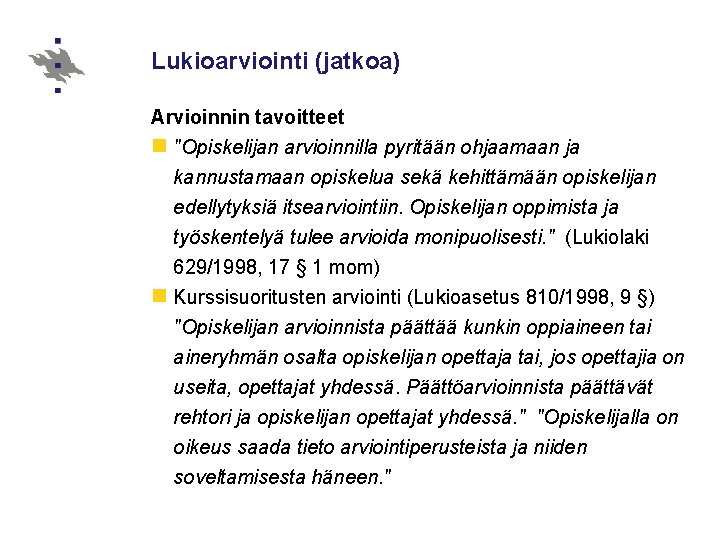 Lukioarviointi (jatkoa)

Arvioinnin tavoitteet

"Opiskelijan arvioinnilla pyritään ohjaamaan ja kannustamaan opiskelua sekä kehittämään opiskelijan edellytyksiä itsearviointiin. Opiskelijan oppimista ja työskentelyä tulee arvioida monipuolisesti." (Lukiolaki 629/1998, 17 § 1 mom)

Kurssisuoritusten arviointi (Lukioasetus 810/1998, 9 §) "Opiskelijan arvioinnista päättää kunkin oppiaineen tai aineryhmän osalta opiskelijan opettaja tai, jos opettajia on useita, opettajat yhdessä. Päättöarvioinnista päättävät rehtori ja opiskelijan opettajat yhdessä." "Opiskelijalla on oikeus saada tieto arviointiperusteista ja niiden soveltamisesta häneen."